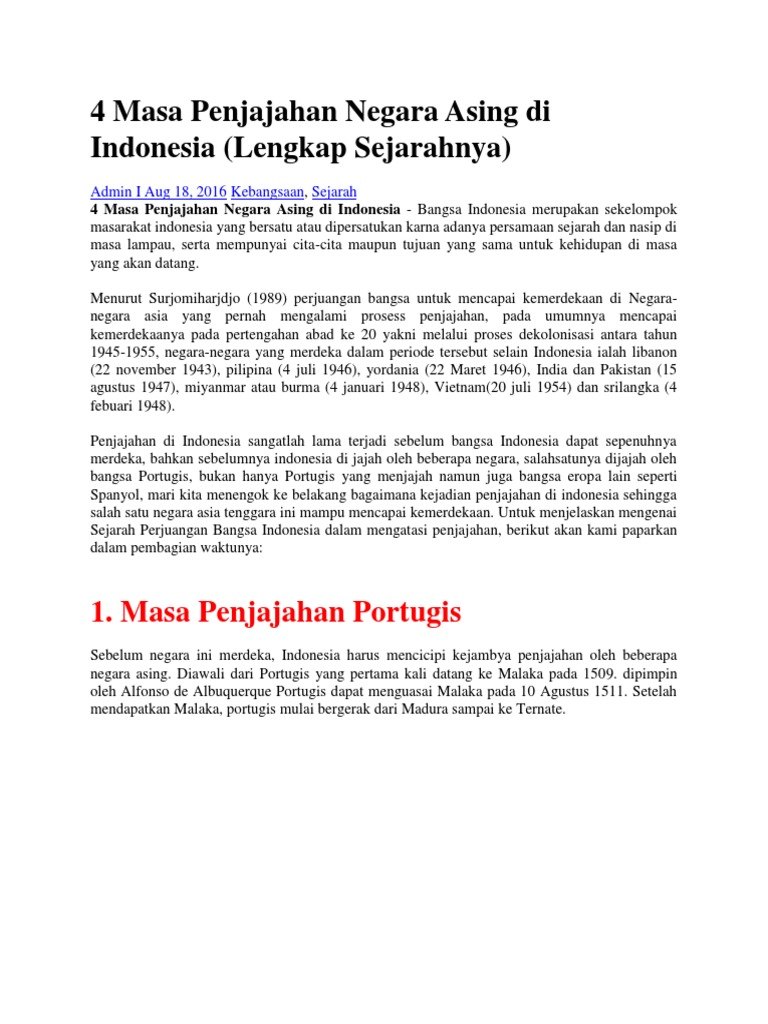 4 Masa Penjajahan Negara Asing di Indonesia (Lengkap Sejarahnya)

Admin I Aug 18, 2016 Kebangsaan, Sejarah
4 Masa Penjajahan Negara Asing di Indonesia - Bangsa Indonesia merupakan sekelompok masarakat indonesia yang bersatu atau dipersatukan karna adanya persamaan sejarah dan nasip di masa lampau, serta mempunyai cita-cita maupun tujuan yang sama untuk kehidupan di masa yang akan datang.

Menurut Surjomiharjdjo (1989) perjuangan bangsa untuk mencapai kemerdekaan di Negara-negara asia yang pernah mengalami prosess penjajahan, pada umumnya mencapai kemerdekaanya pada pertengahan abad ke 20 yakni melalui proses dekolonisasi antara tahun 1945-1955, negara-negara yang merdeka dalam periode tersebut selain Indonesia ialah libanon (22 november 1943), pilipina (4 juli 1946), yordania (22 Maret 1946), India dan Pakistan (15 agustus 1947), miyanmar atau burma (4 januari 1948), Vietnam(20 juli 1954) dan srilangka (4 febuari 1948).

Penjajahan di Indonesia sangatlah lama terjadi sebelum bangsa Indonesia dapat sepenuhnya merdeka, bahkan sebelumnya indonesia di jajah oleh beberapa negara, salahsatunya dijajah oleh bangsa Portugis, bukan hanya Portugis yang menjajah namun juga bangsa eropa lain seperti Spanyol, mari kita menengok ke belakang bagaimana kejadian penjajahan di indonesia sehingga salah satu negara asia tenggara ini mampu mencapai kemerdekaan. Untuk menjelaskan mengenai Sejarah Perjuangan Bangsa Indonesia dalam mengatasi penjajahan, berikut akan kami paparkan dalam pembagian waktunya:

1. Masa Penjajahan Portugis

Sebelum negara ini merdeka, Indonesia harus mencicipi kejambya penjajahan oleh beberapa negara asing. Diawali dari Portugis yang pertama kali datang ke Malaka pada 1509. dipimpin oleh Alfonso de Albuquerque Portugis dapat menguasai Malaka pada 10 Agustus 1511. Setelah mendapatkan Malaka, portugis mulai bergerak dari Madura sampai ke Ternate.